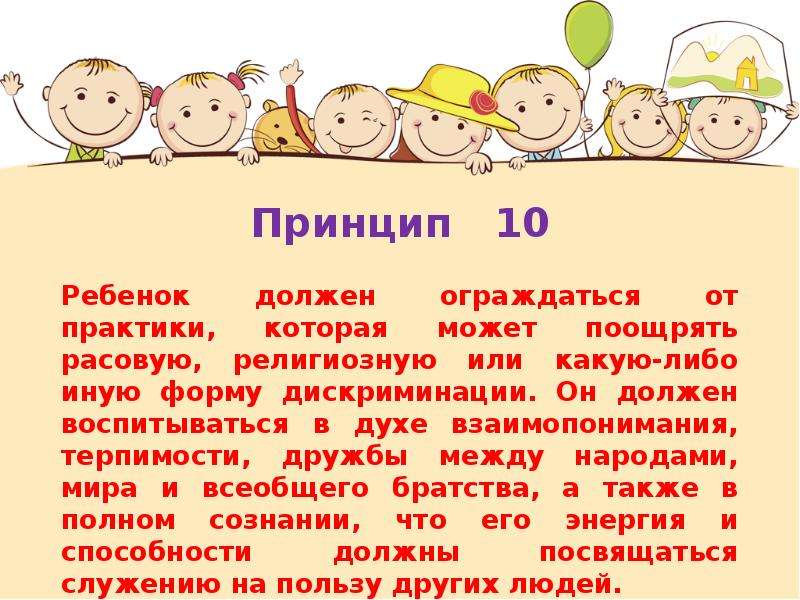 Принцип 10

Ребенок должен ограждаться от практики, которая может поощрять расовую, религиозную или какую-либо иную форму дискриминации. Он должен воспитываться в духе взаимопонимания, терпимости, дружбы между народами, мира и всеобщего братства, а также в полном сознании, что его энергия и способности должны посвящаться служению на пользу других людей.